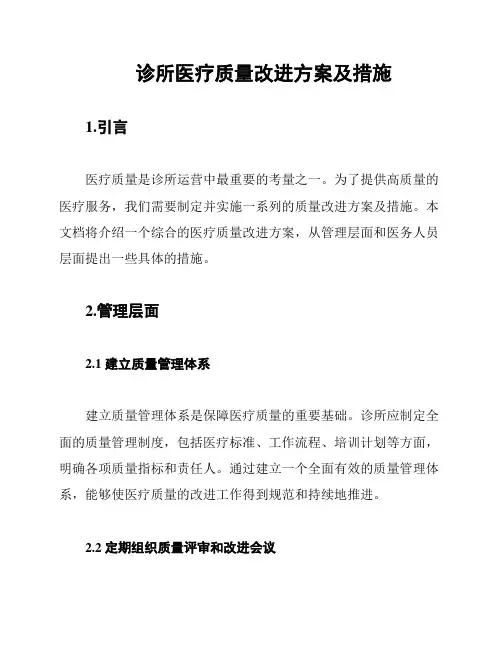 诊所医疗质量改进方案及措施

1.引言

医疗质量是诊所运营中最重要的考量之一。为了提供高质量的医疗服务，我们需要制定并实施一系列的质量改进方案及措施。本文档将介绍一个综合的医疗质量改进方案，从管理层面和医务人员层面提出一些具体的措施。

2.管理层面

2.1 建立质量管理体系

建立质量管理体系是保障医疗质量的重要基础。诊所应制定全面的质量管理制度，包括医疗标准、工作流程、培训计划等方面，明确各项质量指标和责任人。通过建立一个全面有效的质量管理体系，能够使医疗质量的改进工作得到规范和持续地推进。

2.2 定期组织质量评审和改进会议